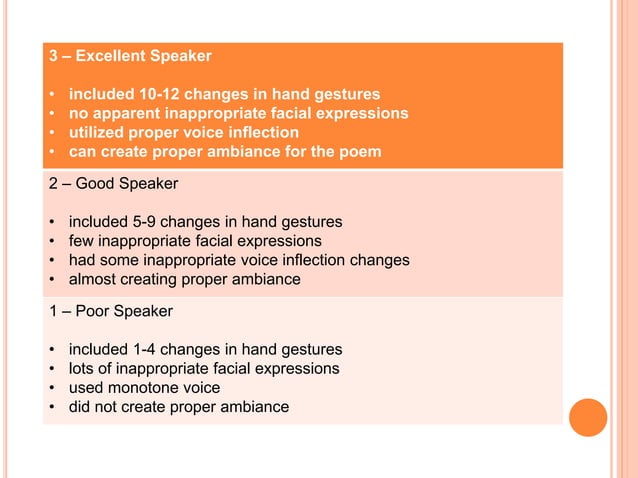 3 – Excellent Speaker

• included 10-12 changes in hand gestures
• no apparent inappropriate facial expressions
• utilized proper voice inflection
• can create proper ambiance for the poem

2 – Good Speaker

• included 5-9 changes in hand gestures
• few inappropriate facial expressions
• had some inappropriate voice inflection changes
• almost creating proper ambiance

1 – Poor Speaker

• included 1-4 changes in hand gestures
• lots of inappropriate facial expressions
• used monotone voice
• did not create proper ambiance